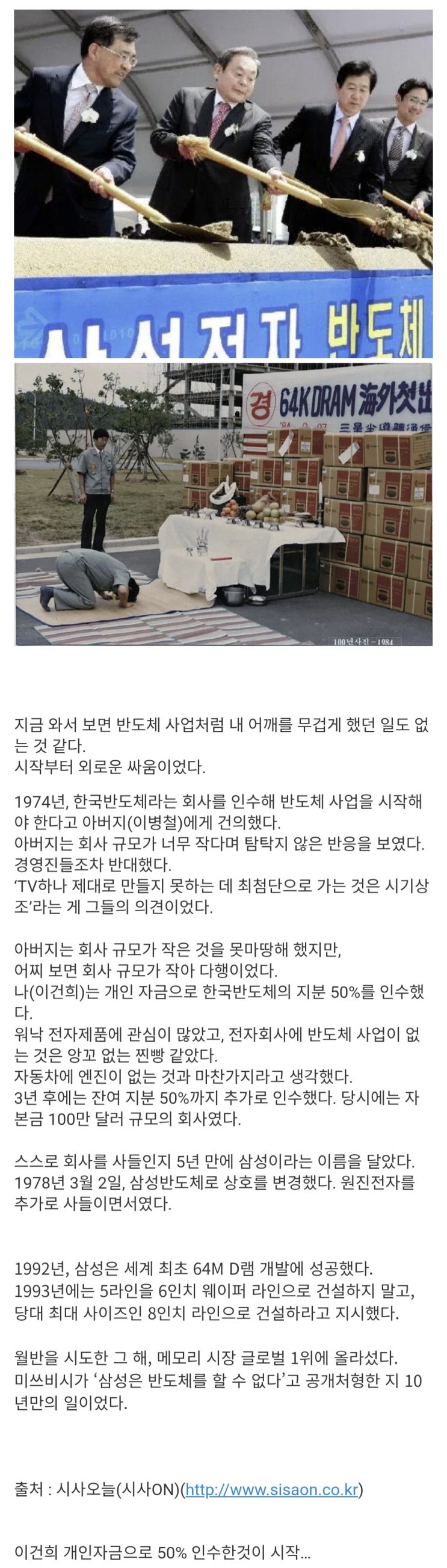 삼성전자 반도체

경 64K DRAM 海外첫出

100년사진 - 1984

지금 와서 보면 반도체 사업처럼 내 어깨를 무겁게 했던 일도 없는 것 같다.
시작부터 외로운 싸움이었다.

1974년, 한국반도체라는 회사를 인수해 반도체 사업을 시작해야 한다고 아버지(이병철)에게 건의했다.
아버지는 회사 규모가 너무 작다며 탐탁지 않은 반응을 보였다.
경영진들조차 반대했다.
'TV하나 제대로 만들지 못하는 데 최첨단으로 가는 것은 시기상조'라는 게 그들의 의견이었다.

아버지는 회사 규모가 작은 것을 못마땅해 했지만,
어찌 보면 회사 규모가 작아 다행이었다.
나(이건희)는 개인 자금으로 한국반도체의 지분 50%를 인수했다.
워낙 전자제품에 관심이 많았고, 전자회사에 반도체 사업이 없는 것은 앙꼬 없는 찐빵 같았다.
자동차에 엔진이 없는 것과 마찬가지라고 생각했다.
3년 후에는 잔여 지분 50%까지 추가로 인수했다. 당시에는 자본금 100만 달러 규모의 회사였다.

스스로 회사를 사들인지 5년 만에 삼성이라는 이름을 달았다.
1978년 3월 2일, 삼성반도체로 상호를 변경했다. 원진전자를 추가로 사들이면서였다.

1992년, 삼성은 세계 최초 64M D램 개발에 성공했다.
1993년에는 5라인을 6인치 웨이퍼 라인으로 건설하지 말고, 당대 최대 사이즈인 8인치 라인으로 건설하라고 지시했다.

월반을 시도한 그 해, 메모리 시장 글로벌 1위에 올라섰다.
미쓰비시가 '삼성은 반도체를 할 수 없다'고 공개처형한 지 10년만의 일이었다.

출처 : 시사오늘(시사ON)(http://www.sisaon.co.kr)

이건희 개인자금으로 50% 인수한것이 시작...